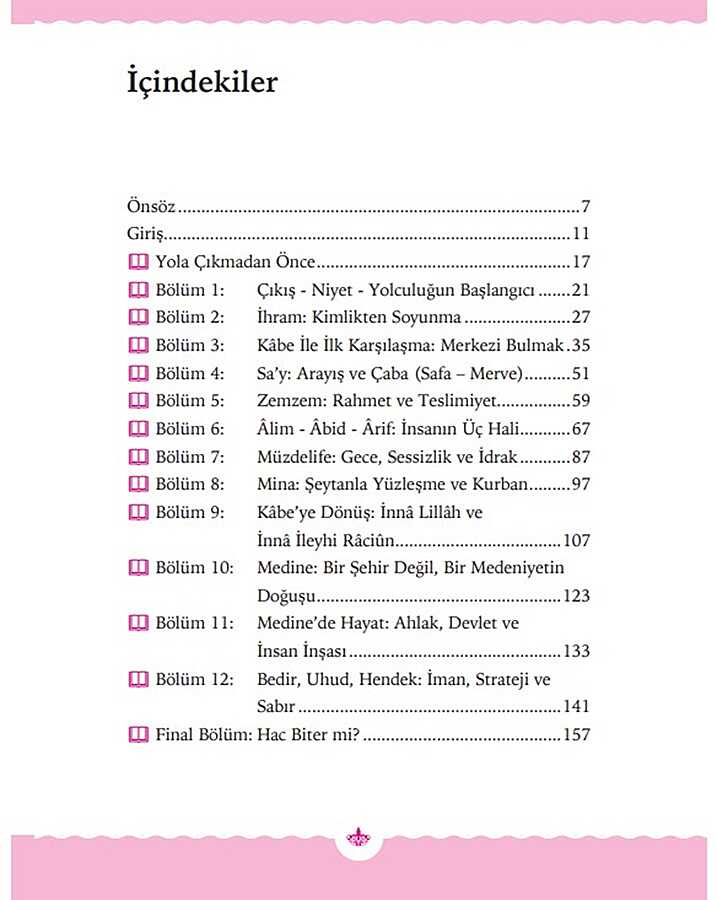 İçindekiler

Önsöz 7

Giriş 11

Yola Çıkmadan Önce 17

Bölüm 1: Çıkış - Niyet - Yolculuğun Başlangıcı 21

Bölüm 2: İhram: Kimlikten Soyunma 27

Bölüm 3: Kâbe İle İlk Karşılaşma: Merkezi Bulmak 35

Bölüm 4: Sa'y: Arayış ve Çaba (Safa – Merve) 51

Bölüm 5: Zemzem: Rahmet ve Teslimiyet 59

Bölüm 6: Âlim - Âbid - Ârif: İnsanın Üç Hali 67

Bölüm 7: Müzdelife: Gece, Sessizlik ve İdrak 87

Bölüm 8: Mina: Şeytanla Yüzleşme ve Kurban 97

Bölüm 9: Kâbe'ye Dönüş: İnnâ Lillâh ve İnnâ İleyhi Râciûn 107

Bölüm 10: Medine: Bir Şehir Değil, Bir Medeniyetin Doğuşu 123

Bölüm 11: Medine'de Hayat: Ahlak, Devlet ve İnsan İnşası 133

Bölüm 12: Bedir, Uhud, Hendek: İman, Strateji ve Sabır 141

Final Bölüm: Hac Biter mi? 157